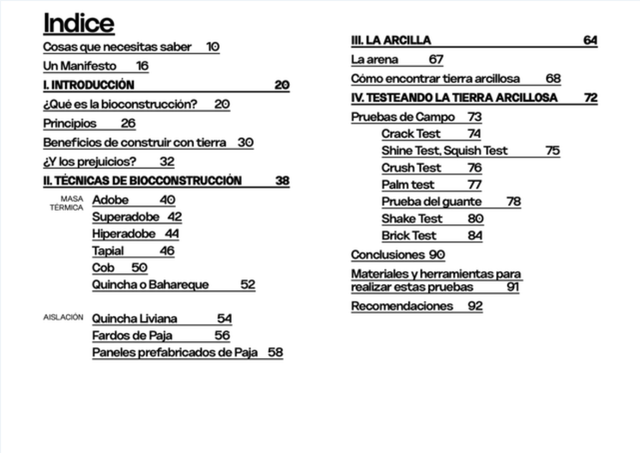 Indice

Cosas que necesitas saber 10

Un Manifesto 16

I. INTRODUCCIÓN 20

¿Qué es la bioconstrucción? 20

Principios 26

Beneficios de construir con tierra 30

¿Y los prejuicios? 32

II. TÉCNICAS DE BIOCCONSTRUCCIÓN 38

MASA TÉRMICA

Adobe 40

Superadobe 42

Hiperadobe 44

Tapial 46

Cob 50

Quincha o Bahareque 52

AISLACIÓN

Quincha Liviana 54

Fardos de Paja 56

Paneles prefabricados de Paja 58

III. LA ARCILLA 64

La arena 67

Cómo encontrar tierra arcillosa 68

IV. TESTEANDO LA TIERRA ARCILLOSA 72

Pruebas de Campo 73

Crack Test 74

Shine Test, Squish Test 75

Crush Test 76

Palm test 77

Prueba del guante 78

Shake Test 80

Brick Test 84

Conclusiones 90

Materiales y herramientas para realizar estas pruebas 91

Recomendaciones 92